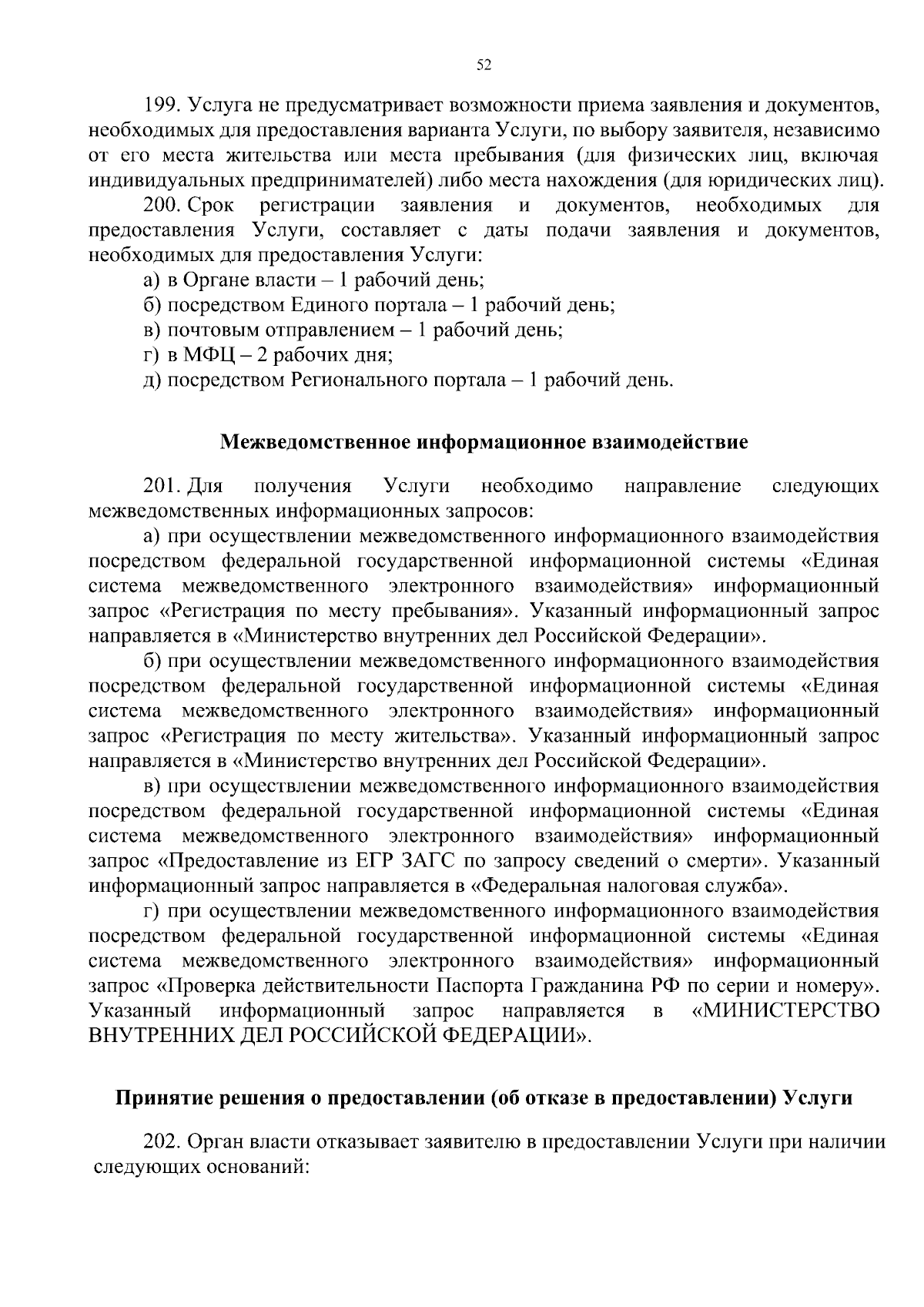 52

199. Услуга не предусматривает возможности приема заявления и документов, необходимых для предоставления варианта Услуги, по выбору заявителя, независимо от его места жительства или места пребывания (для физических лиц, включая индивидуальных предпринимателей) либо места нахождения (для юридических лиц).

200. Срок регистрации заявления и документов, необходимых для предоставления Услуги, составляет с даты подачи заявления и документов, необходимых для предоставления Услуги:

а) в Органе власти – 1 рабочий день;

б) посредством Единого портала – 1 рабочий день;

в) почтовым отправлением – 1 рабочий день;

г) в МФЦ – 2 рабочих дня;

д) посредством Регионального портала – 1 рабочий день.

Межведомственное информационное взаимодействие

201. Для получения Услуги необходимо направление следующих межведомственных информационных запросов:

а) при осуществлении межведомственного информационного взаимодействия посредством федеральной государственной информационной системы «Единая система межведомственного электронного взаимодействия» информационный запрос «Регистрация по месту пребывания». Указанный информационный запрос направляется в «Министерство внутренних дел Российской Федерации».

б) при осуществлении межведомственного информационного взаимодействия посредством федеральной государственной информационной системы «Единая система межведомственного электронного взаимодействия» информационный запрос «Регистрация по месту жительства». Указанный информационный запрос направляется в «Министерство внутренних дел Российской Федерации».

в) при осуществлении межведомственного информационного взаимодействия посредством федеральной государственной информационной системы «Единая система межведомственного электронного взаимодействия» информационный запрос «Предоставление из ЕГР ЗАГС по запросу сведений о смерти». Указанный информационный запрос направляется в «Федеральная налоговая служба».

г) при осуществлении межведомственного информационного взаимодействия посредством федеральной государственной информационной системы «Единая система межведомственного электронного взаимодействия» информационный запрос «Проверка действительности Паспорта Гражданина РФ по серии и номеру». Указанный информационный запрос направляется в «МИНИСТЕРСТВО ВНУТРЕННИХ ДЕЛ РОССИЙСКОЙ ФЕДЕРАЦИИ».

Принятие решения о предоставлении (об отказе в предоставлении) Услуги

202. Орган власти отказывает заявителю в предоставлении Услуги при наличии следующих оснований: